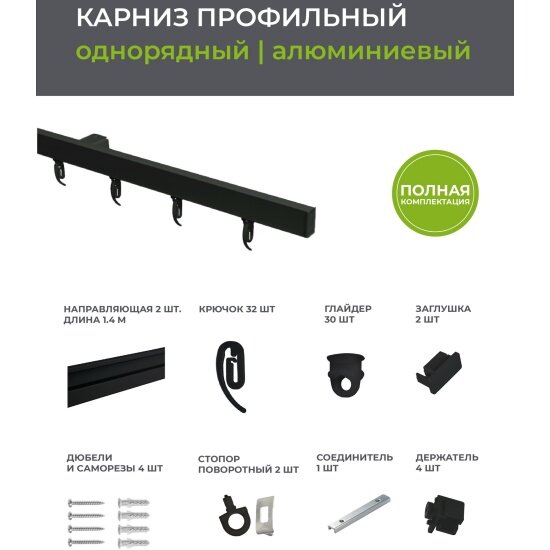 КАРНИЗ ПРОФИЛЬНЫЙ
однорядный | алюминиевый

ПОЛНАЯ
КОМПЛЕКТАЦИЯ

НАПРАВЛЯЮЩАЯ 2 ШТ.
ДЛИНА 1.4 М

КРЮЧОК 32 ШТ

ГЛАЙДЕР
30 ШТ

ЗАГЛУШКА
2 ШТ

ДЮБЕЛИ
И САМОРЕЗЫ 4 ШТ

СТОПОР
ПОВОРОТНЫЙ 2 ШТ

СОЕДИНИТЕЛЬ
1 ШТ

ДЕРЖАТЕЛЬ
4 ШТ